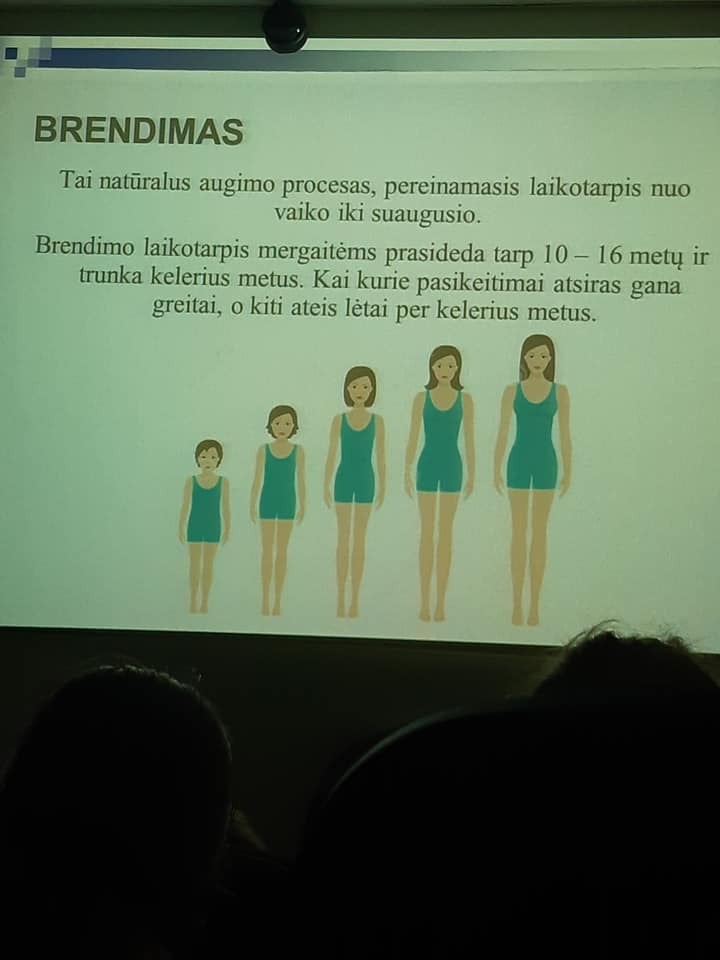 BRENDIMAS

Tai natūralus augimo procesas, pereinamasis laikotarpis nuo vaiko iki suaugusio.

Brendimo laikotarpis mergaitėms prasideda tarp 10 – 16 metų ir trunka kelerius metus. Kai kurie pasikeitimai atsiras gana greitai, o kiti ateis lėtai per kelerius metus.